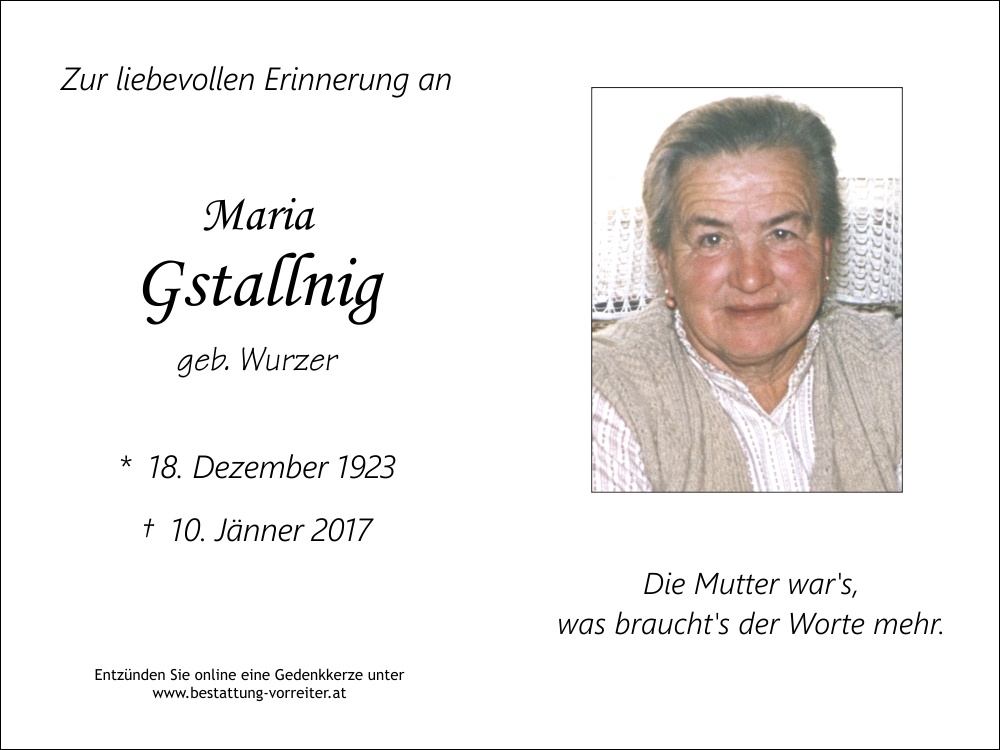 Zur liebevollen Erinnerung an

Maria
Gstallnig
geb. Wurzer

* 18. Dezember 1923

† 10. Jänner 2017

Entzünden Sie online eine Gedenkkerze unter
www.bestattung-vorreiter.at

Die Mutter war's,
was braucht's der Worte mehr.